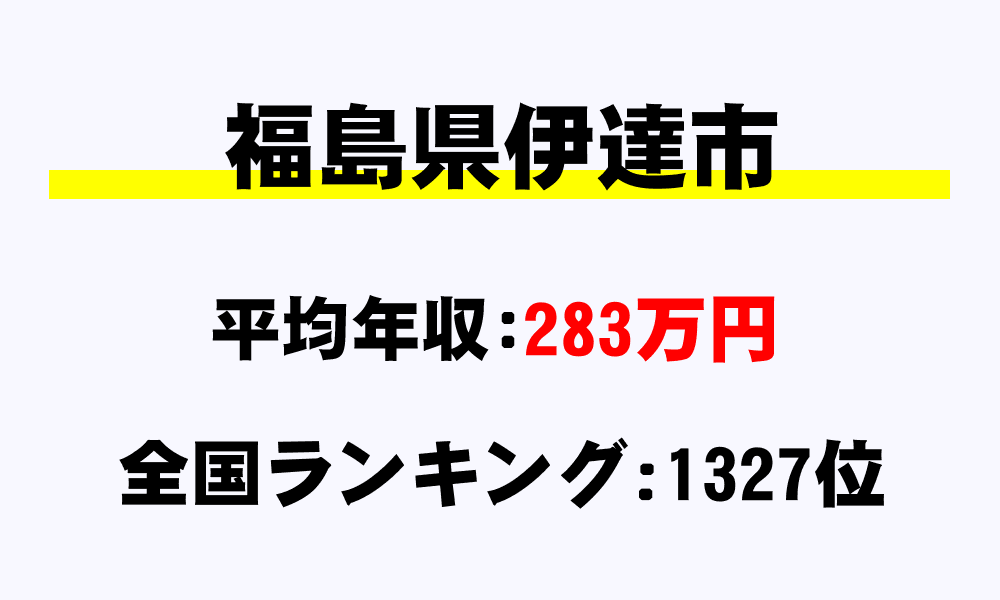 福島県伊達市

平均年収：283万円

全国ランキング：1327位